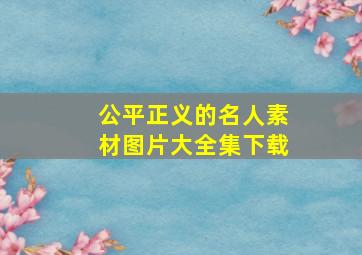 公平正义的名人素材图片大全集下载